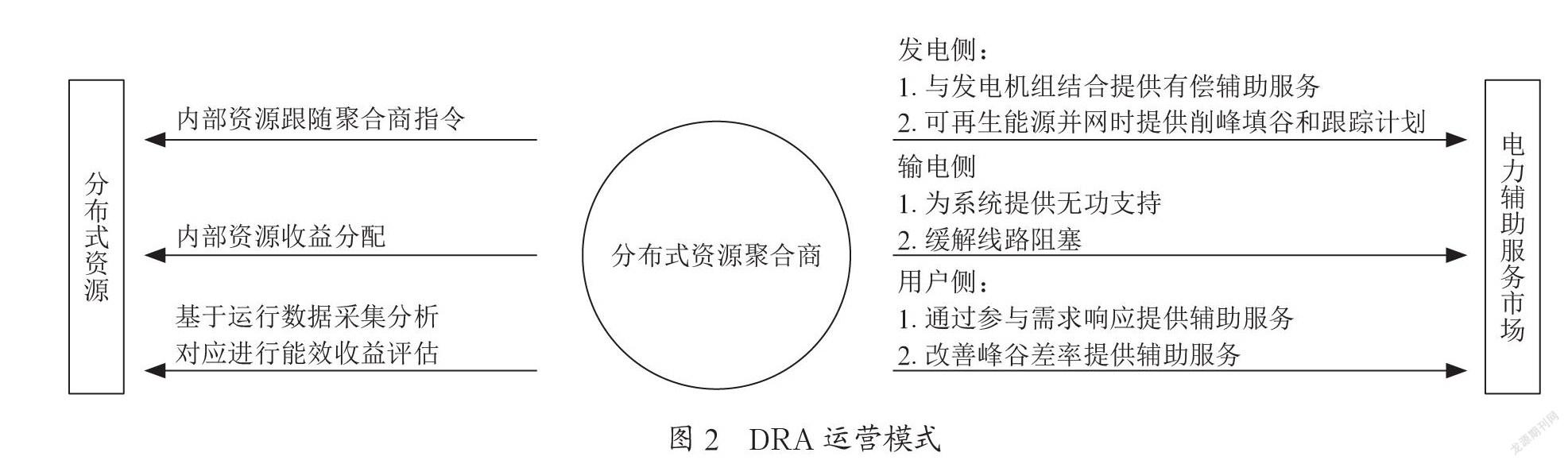 分布式资源

内部资源跟随聚合商指令

内部资源收益分配

基于运行数据采集分析
对应进行能效收益评估

分布式资源聚合商

发电侧：
1. 与发电机组结合提供有偿辅助服务
2. 可再生能源并网时提供削峰填谷和跟踪计划

输电侧
1. 为系统提供无功支持
2. 缓解线路阻塞

用户侧：
1. 通过参与需求响应提供辅助服务
2. 改善峰谷差率提供辅助服务

电力辅助服务市场

图 2　DRA 运营模式

龙源期刊网